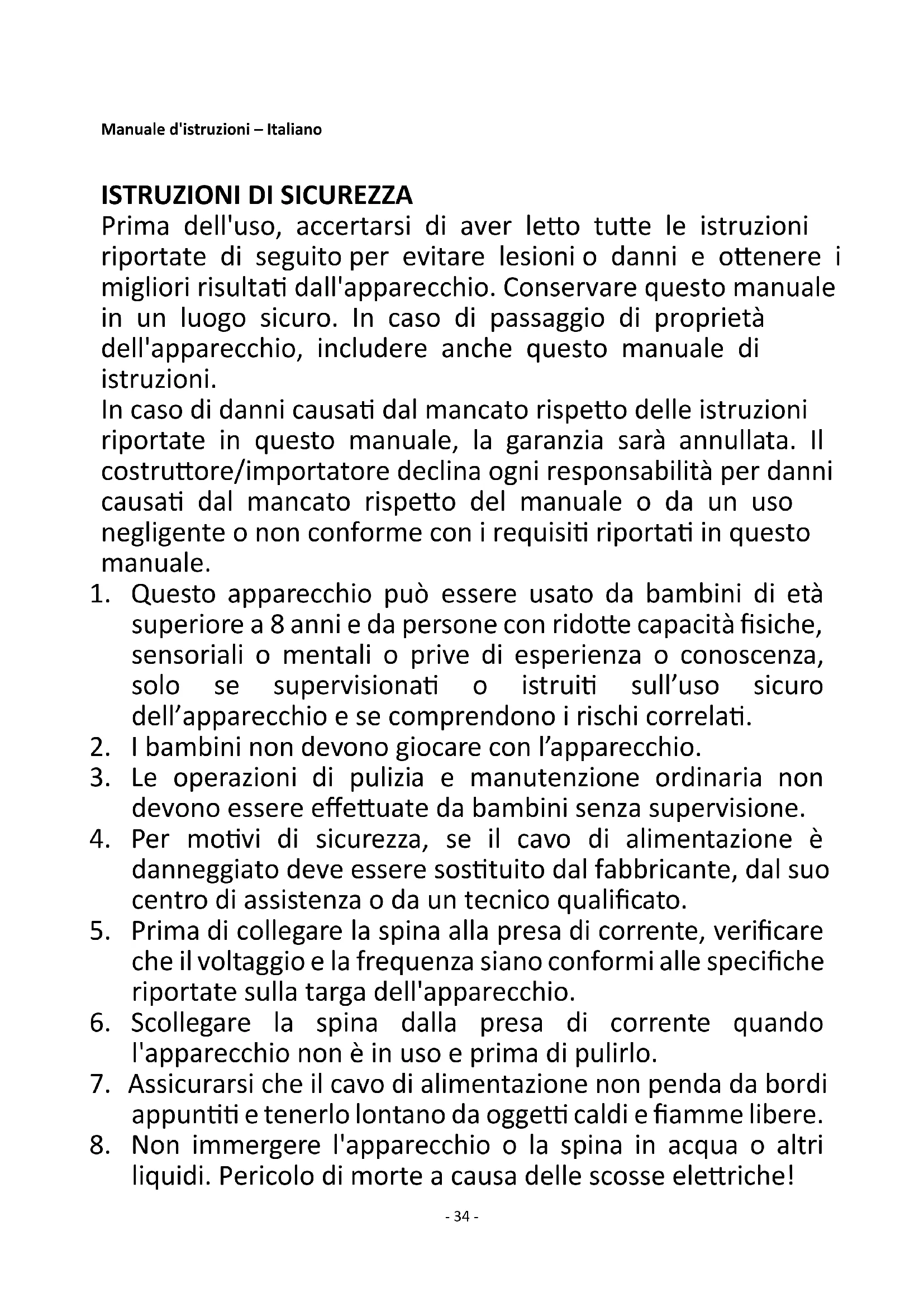 Manuale d'istruzioni – Italiano

ISTRUZIONI DI SICUREZZA
Prima dell'uso, accertarsi di aver letto tutte le istruzioni riportate di seguito per evitare lesioni o danni e ottenere i migliori risultati dall'apparecchio. Conservare questo manuale in un luogo sicuro. In caso di passaggio di proprietà dell'apparecchio, includere anche questo manuale di istruzioni.
In caso di danni causati dal mancato rispetto delle istruzioni riportate in questo manuale, la garanzia sarà annullata. Il costruttore/importatore declina ogni responsabilità per danni causati dal mancato rispetto del manuale o da un uso negligente o non conforme con i requisiti riportati in questo manuale.
1. Questo apparecchio può essere usato da bambini di età superiore a 8 anni e da persone con ridotte capacità fisiche, sensoriali o mentali o prive di esperienza o conoscenza, solo se supervisionati o istruiti sull'uso sicuro dell'apparecchio e se comprendono i rischi correlati.
2. I bambini non devono giocare con l'apparecchio.
3. Le operazioni di pulizia e manutenzione ordinaria non devono essere effettuate da bambini senza supervisione.
4. Per motivi di sicurezza, se il cavo di alimentazione è danneggiato deve essere sostituito dal fabbricante, dal suo centro di assistenza o da un tecnico qualificato.
5. Prima di collegare la spina alla presa di corrente, verificare che il voltaggio e la frequenza siano conformi alle specifiche riportate sulla targa dell'apparecchio.
6. Scollegare la spina dalla presa di corrente quando l'apparecchio non è in uso e prima di pulirlo.
7. Assicurarsi che il cavo di alimentazione non penda da bordi appuntiti e tenerlo lontano da oggetti caldi e fiamme libere.
8. Non immergere l'apparecchio o la spina in acqua o altri liquidi. Pericolo di morte a causa delle scosse elettriche!

- 34 -